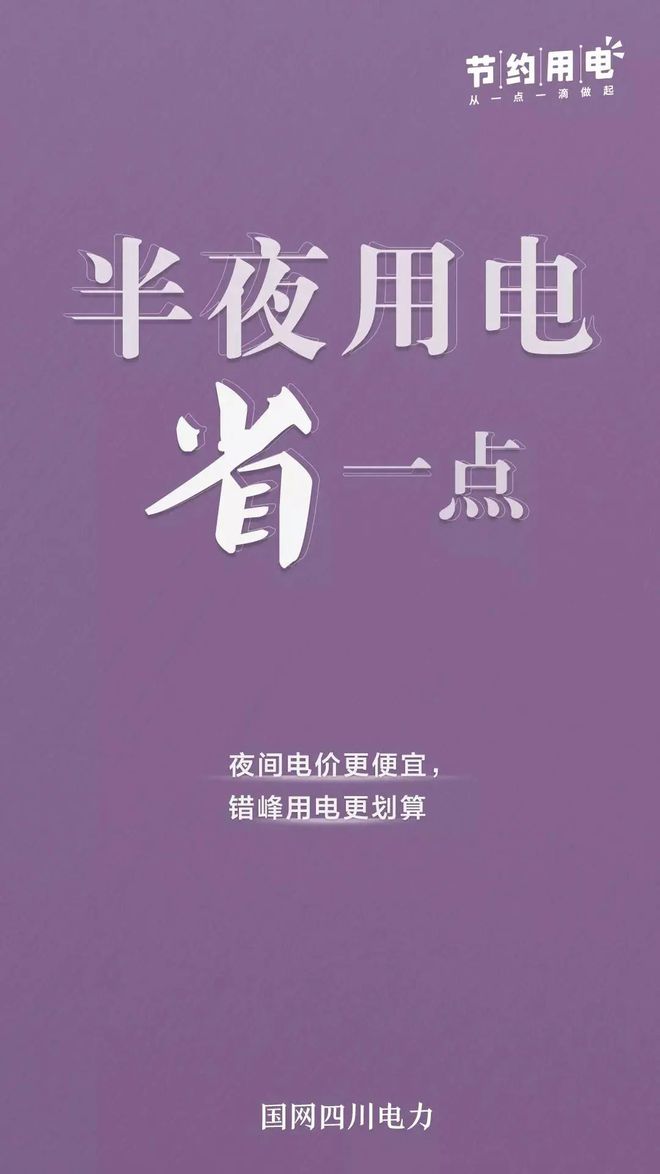 节约用电
从一点一滴做起

半夜用电
省一点

夜间电价更便宜，
错峰用电更划算

国网四川电力